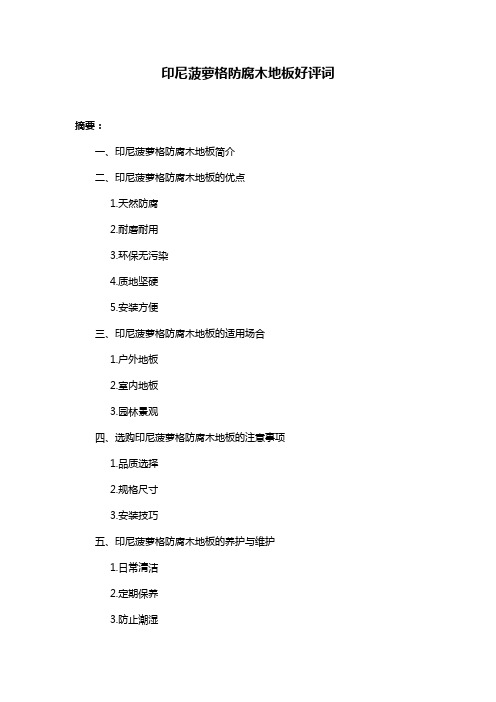 印尼菠萝格防腐木地板好评词

摘要：

一、印尼菠萝格防腐木地板简介

二、印尼菠萝格防腐木地板的优点

1.天然防腐

2.耐磨耐用

3.环保无污染

4.质地坚硬

5.安装方便

三、印尼菠萝格防腐木地板的适用场合

1.户外地板

2.室内地板

3.园林景观

四、选购印尼菠萝格防腐木地板的注意事项

1.品质选择

2.规格尺寸

3.安装技巧

五、印尼菠萝格防腐木地板的养护与维护

1.日常清洁

2.定期保养

3.防止潮湿